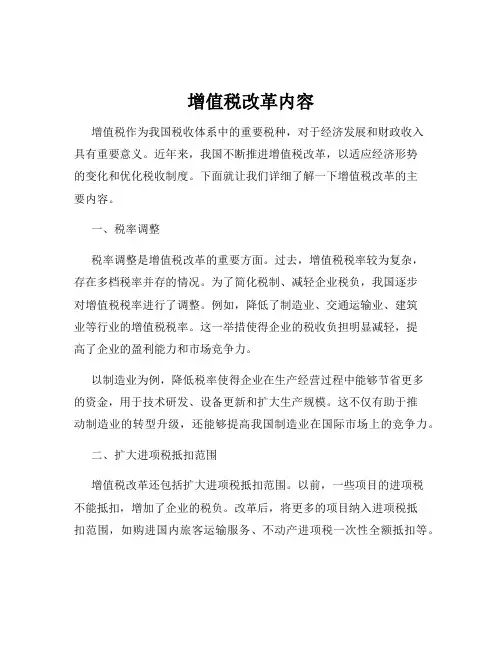 增值税改革内容

增值税作为我国税收体系中的重要税种，对于经济发展和财政收入具有重要意义。近年来，我国不断推进增值税改革，以适应经济形势的变化和优化税收制度。下面就让我们详细了解一下增值税改革的主要内容。

一、税率调整

税率调整是增值税改革的重要方面。过去，增值税税率较为复杂，存在多档税率并存的情况。为了简化税制、减轻企业税负，我国逐步对增值税税率进行了调整。例如，降低了制造业、交通运输业、建筑业等行业的增值税税率。这一举措使得企业的税收负担明显减轻，提高了企业的盈利能力和市场竞争力。

以制造业为例，降低税率使得企业在生产经营过程中能够节省更多的资金，用于技术研发、设备更新和扩大生产规模。这不仅有助于推动制造业的转型升级，还能够提高我国制造业在国际市场上的竞争力。

二、扩大进项税抵扣范围

增值税改革还包括扩大进项税抵扣范围。以前，一些项目的进项税不能抵扣，增加了企业的税负。改革后，将更多的项目纳入进项税抵扣范围，如购进国内旅客运输服务、不动产进项税一次性全额抵扣等。